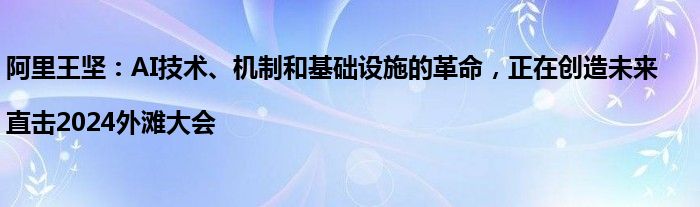 阿里王坚：AI技术、机制和基础设施的革命，正在创造未来

直击2024外滩大会